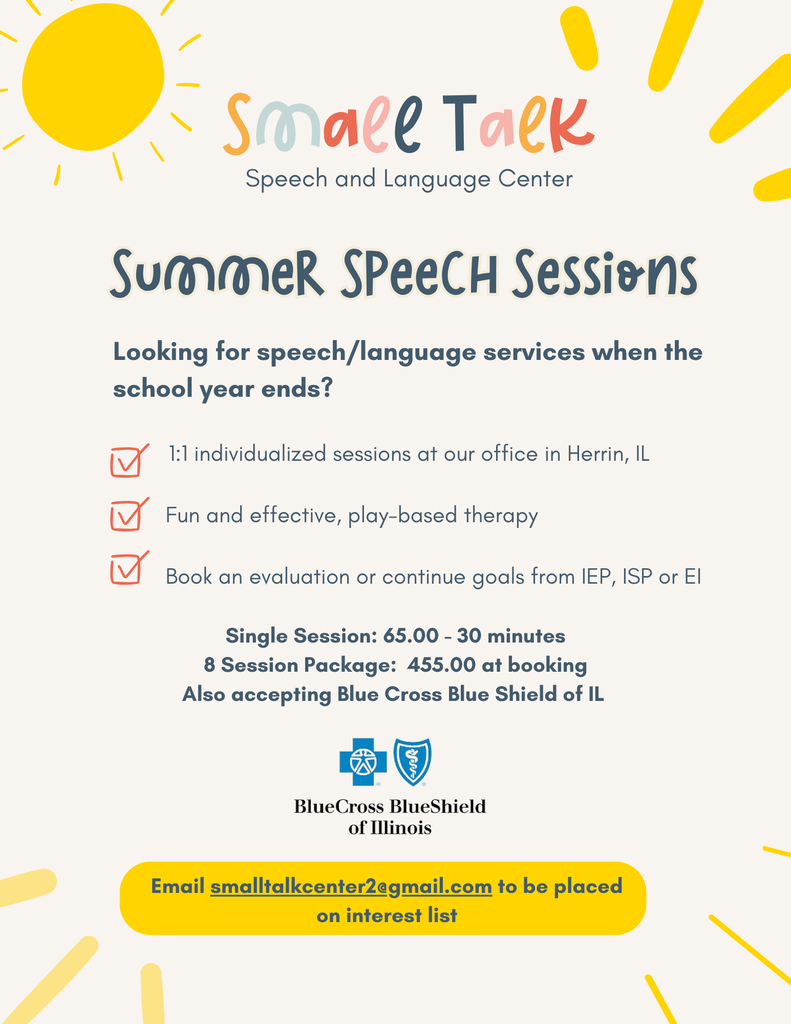 Small Talk
Speech and Language Center

Summer Speech Sessions

Looking for speech/language services when the school year ends?

1:1 individualized sessions at our office in Herrin, IL

Fun and effective, play-based therapy

Book an evaluation or continue goals from IEP, ISP or EI

Single Session: 65.00 - 30 minutes
8 Session Package: 455.00 at booking
Also accepting Blue Cross Blue Shield of IL

BlueCross BlueShield of Illinois

Email smalltalkcenter2@gmail.com to be placed on interest list